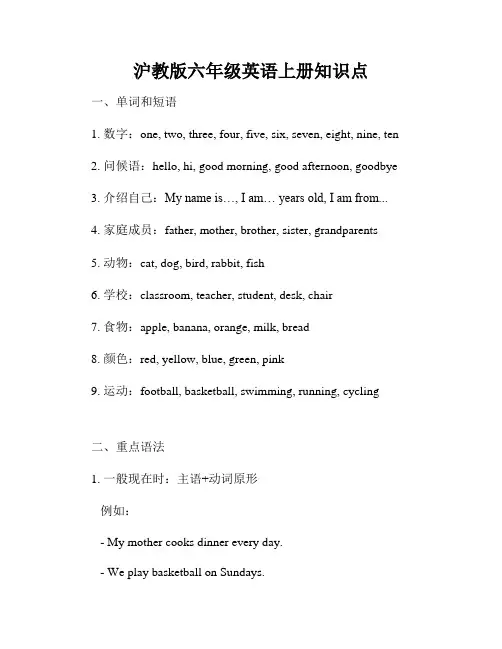 沪教版六年级英语上册知识点

一、单词和短语

1. 数字：one, two, three, four, five, six, seven, eight, nine, ten

2. 问候语：hello, hi, good morning, good afternoon, goodbye

3. 介绍自己：My name is…, I am… years old, I am from...

4. 家庭成员：father, mother, brother, sister, grandparents

5. 动物：cat, dog, bird, rabbit, fish

6. 学校：classroom, teacher, student, desk, chair

7. 食物：apple, banana, orange, milk, bread

8. 颜色：red, yellow, blue, green, pink

9. 运动：football, basketball, swimming, running, cycling

二、重点语法

1. 一般现在时：主语+动词原形

例如：

- My mother cooks dinner every day.

- We play basketball on Sundays.